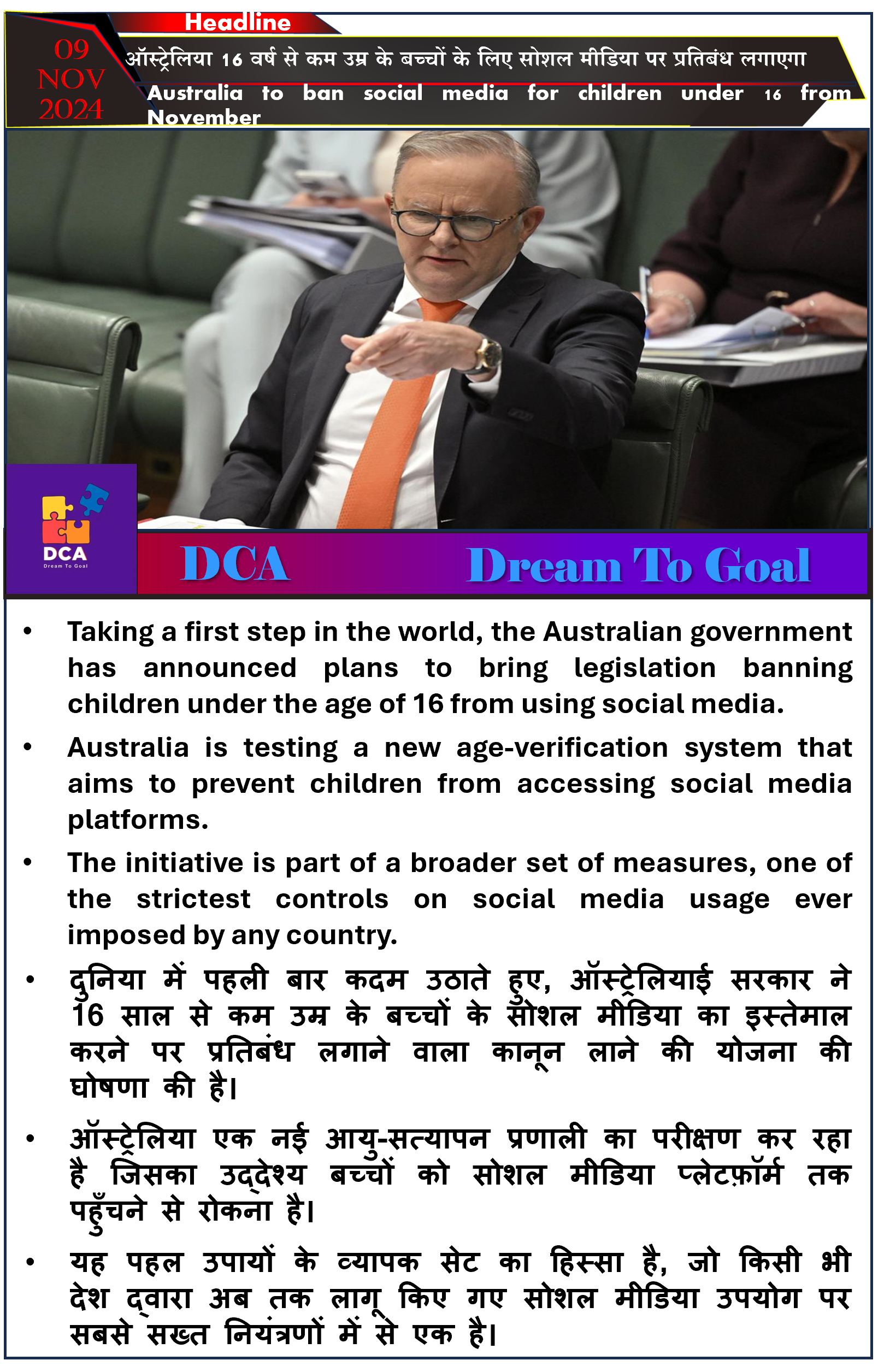 Headline

09 NOV 2024

ऑस्ट्रेलिया 16 वर्ष से कम उम्र के बच्चों के लिए सोशल मीडिया पर प्रतिबंध लगाएगा

Australia to ban social media for children under 16 from November

DCA
Dream To Goal

DCA Dream To Goal

• Taking a first step in the world, the Australian government has announced plans to bring legislation banning children under the age of 16 from using social media.

• Australia is testing a new age-verification system that aims to prevent children from accessing social media platforms.

• The initiative is part of a broader set of measures, one of the strictest controls on social media usage ever imposed by any country.

• दुनिया में पहली बार कदम उठाते हुए, ऑस्ट्रेलियाई सरकार ने 16 साल से कम उम्र के बच्चों के सोशल मीडिया का इस्तेमाल करने पर प्रतिबंध लगाने वाला कानून लाने की योजना की घोषणा की है।

• ऑस्ट्रेलिया एक नई आयु-सत्यापन प्रणाली का परीक्षण कर रहा है जिसका उद्देश्य बच्चों को सोशल मीडिया प्लेटफ़ॉर्म तक पहुँचने से रोकना है।

• यह पहल उपायों के व्यापक सेट का हिस्सा है, जो किसी भी देश द्वारा अब तक लागू किए गए सोशल मीडिया उपयोग पर सबसे सख्त नियंत्रणों में से एक है।